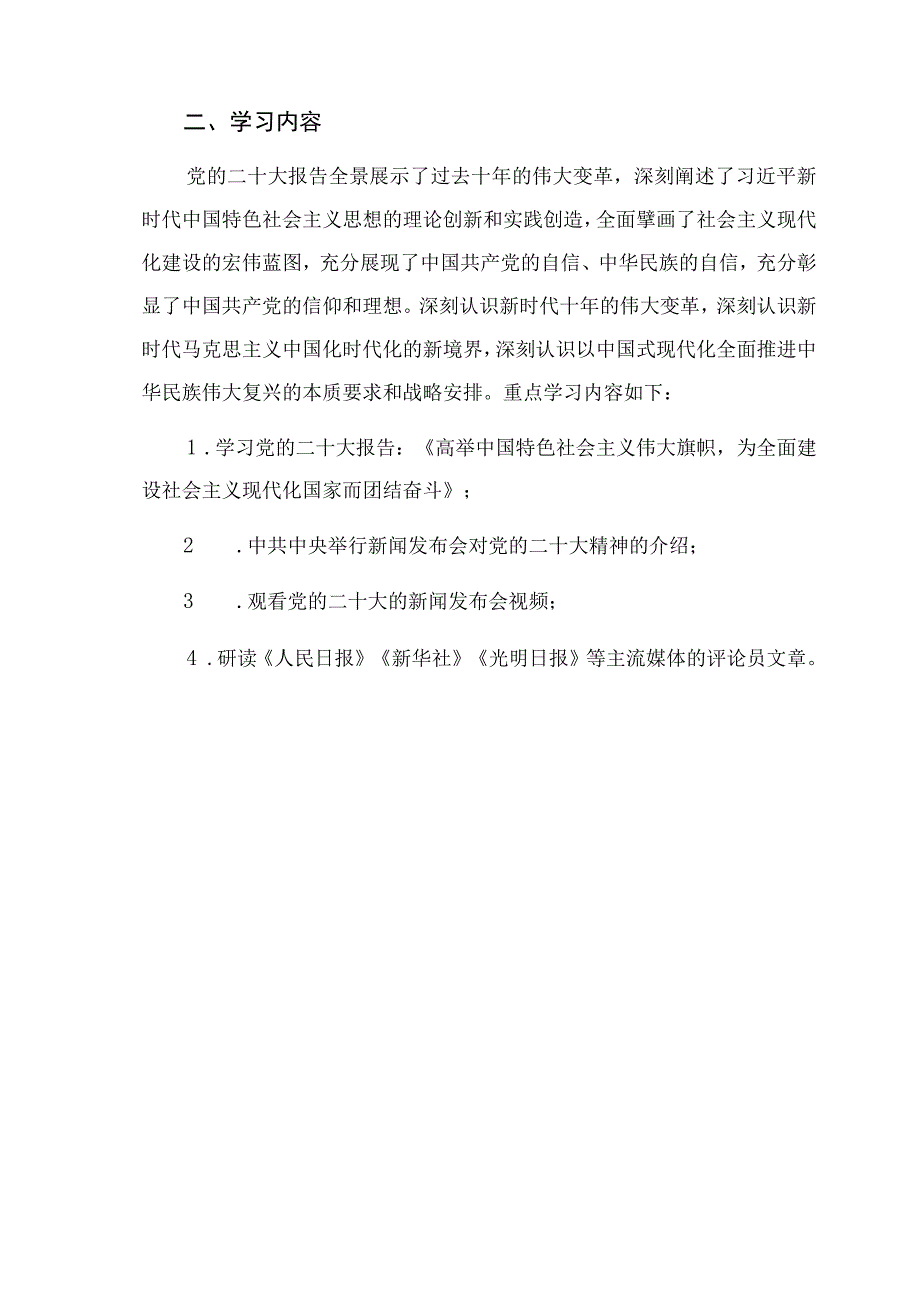 二、学习内容

党的二十大报告全景展示了过去十年的伟大变革，深刻阐述了习近平新时代中国特色社会主义思想的理论创新和实践创造，全面擘画了社会主义现代化建设的宏伟蓝图，充分展现了中国共产党的自信、中华民族的自信，充分彰显了中国共产党的信仰和理想。深刻认识新时代十年的伟大变革，深刻认识新时代马克思主义中国化时代化的新境界，深刻认识以中国式现代化全面推进中华民族伟大复兴的本质要求和战略安排。重点学习内容如下：

1．学习党的二十大报告：《高举中国特色社会主义伟大旗帜，为全面建设社会主义现代化国家而团结奋斗》；

2　．中共中央举行新闻发布会对党的二十大精神的介绍；

3　．观看党的二十大的新闻发布会视频；

4．研读《人民日报》《新华社》《光明日报》等主流媒体的评论员文章。